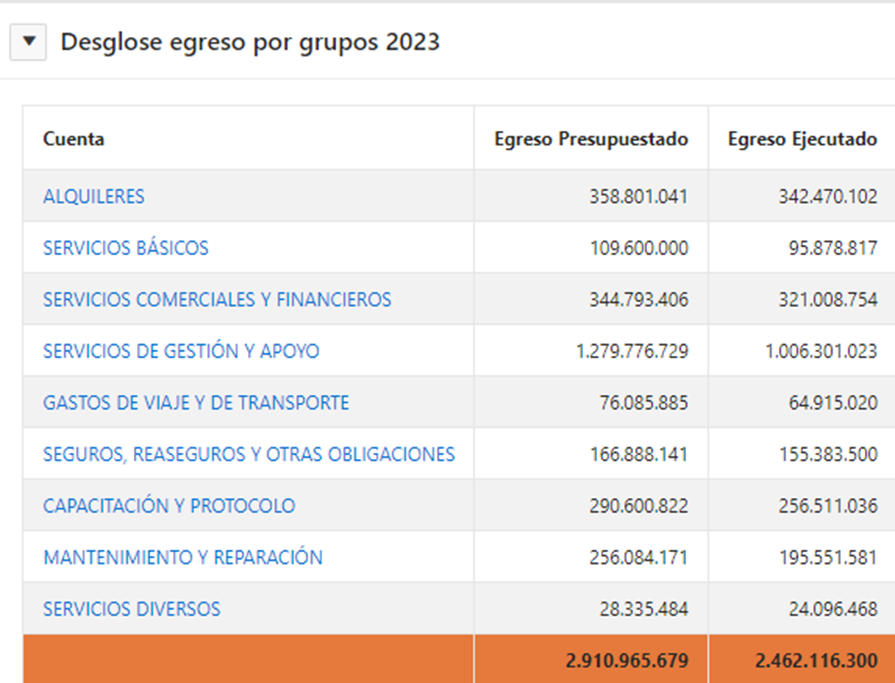 Desglose egreso por grupos 2023

| Cuenta | Egreso Presupuestado | Egreso Ejecutado |
|---|---|---|
| ALQUILERES | 358.801.041 | 342.470.102 |
| SERVICIOS BÁSICOS | 109.600.000 | 95.878.817 |
| SERVICIOS COMERCIALES Y FINANCIEROS | 344.793.406 | 321.008.754 |
| SERVICIOS DE GESTIÓN Y APOYO | 1.279.776.729 | 1.006.301.023 |
| GASTOS DE VIAJE Y DE TRANSPORTE | 76.085.885 | 64.915.020 |
| SEGUROS, REASEGUROS Y OTRAS OBLIGACIONES | 166.888.141 | 155.383.500 |
| CAPACITACIÓN Y PROTOCOLO | 290.600.822 | 256.511.036 |
| MANTENIMIENTO Y REPARACIÓN | 256.084.171 | 195.551.581 |
| SERVICIOS DIVERSOS | 28.335.484 | 24.096.468 |
| | 2.910.965.679 | 2.462.116.300 |